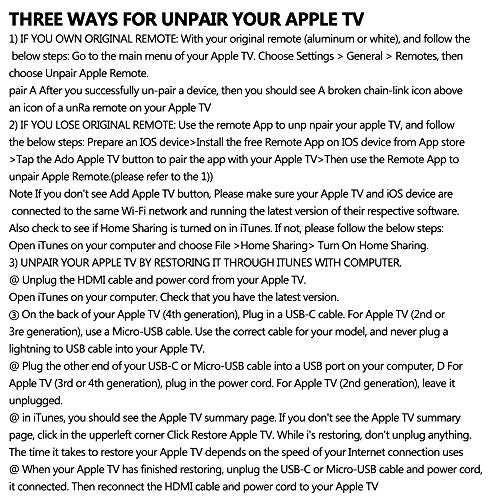 THREE WAYS FOR UNPAIR YOUR APPLE TV

1) IF YOU OWN ORIGINAL REMOTE: With your original remote (aluminum or white), and follow the below steps: Go to the main menu of your Apple TV. Choose Settings > General > Remotes, then choose Unpair Apple Remote.

pair A After you successfully un-pair a device, then you should see A broken chain-link icon above an icon of a unRa remote on your Apple TV

2) IF YOU LOSE ORIGINAL REMOTE: Use the remote App to unp npair your apple TV, and follow the below steps: Prepare an IOS device>Install the free Remote App on IOS device from App store >Tap the Ado Apple TV button to pair the app with your Apple TV>Then use the Remote App to unpair Apple Remote.(please refer to the 1))

Note If you don't see Add Apple TV button, Please make sure your Apple TV and iOS device are connected to the same Wi-Fi network and running the latest version of their respective software. Also check to see if Home Sharing is turned on in iTunes. If not, please follow the below steps: Open iTunes on your computer and choose File >Home Sharing> Turn On Home Sharing.

3) UNPAIR YOUR APPLE TV BY RESTORING IT THROUGH ITUNES WITH COMPUTER.

@ Unplug the HDMI cable and power cord from your Apple TV.

Open iTunes on your computer. Check that you have the latest version.

③ On the back of your Apple TV (4th generation), Plug in a USB-C cable. For Apple TV (2nd or 3re generation), use a Micro-USB cable. Use the correct cable for your model, and never plug a lightning to USB cable into your Apple TV.

@ Plug the other end of your USB-C or Micro-USB cable into a USB port on your computer, D For Apple TV (3rd or 4th generation), plug in the power cord. For Apple TV (2nd generation), leave it unplugged.

@ in iTunes, you should see the Apple TV summary page. If you don't see the Apple TV summary page, click in the upperleft corner Click Restore Apple TV. While i's restoring, don't unplug anything. The time it takes to restore your Apple TV depends on the speed of your Internet connection uses

@ When your Apple TV has finished restoring, unplug the USB-C or Micro-USB cable and power cord, it connected. Then reconnect the HDMI cable and power cord to your Apple TV